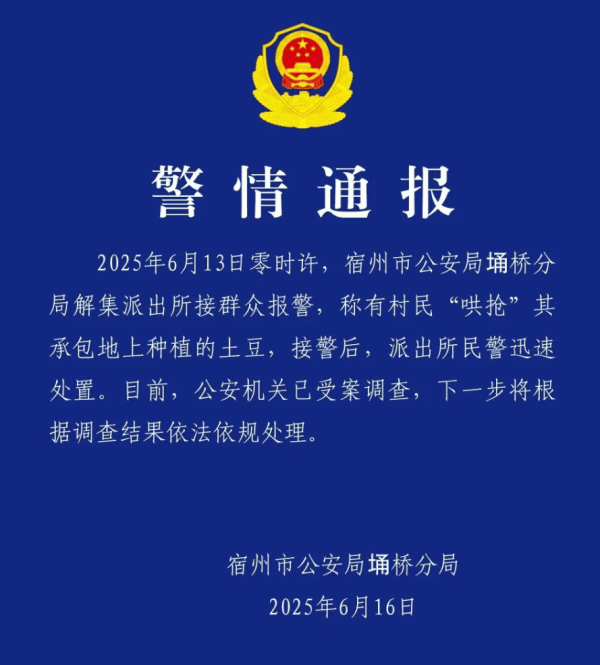 警情通报

2025年6月13日零时许，宿州市公安局埇桥分局解集派出所接群众报警，称有村民“哄抢”其承包地上种植的土豆，接警后，派出所民警迅速处置。目前，公安机关已受案调查，下一步将根据调查结果依法依规处理。

宿州市公安局埇桥分局
2025年6月16日